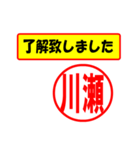 了解致しました

川瀬